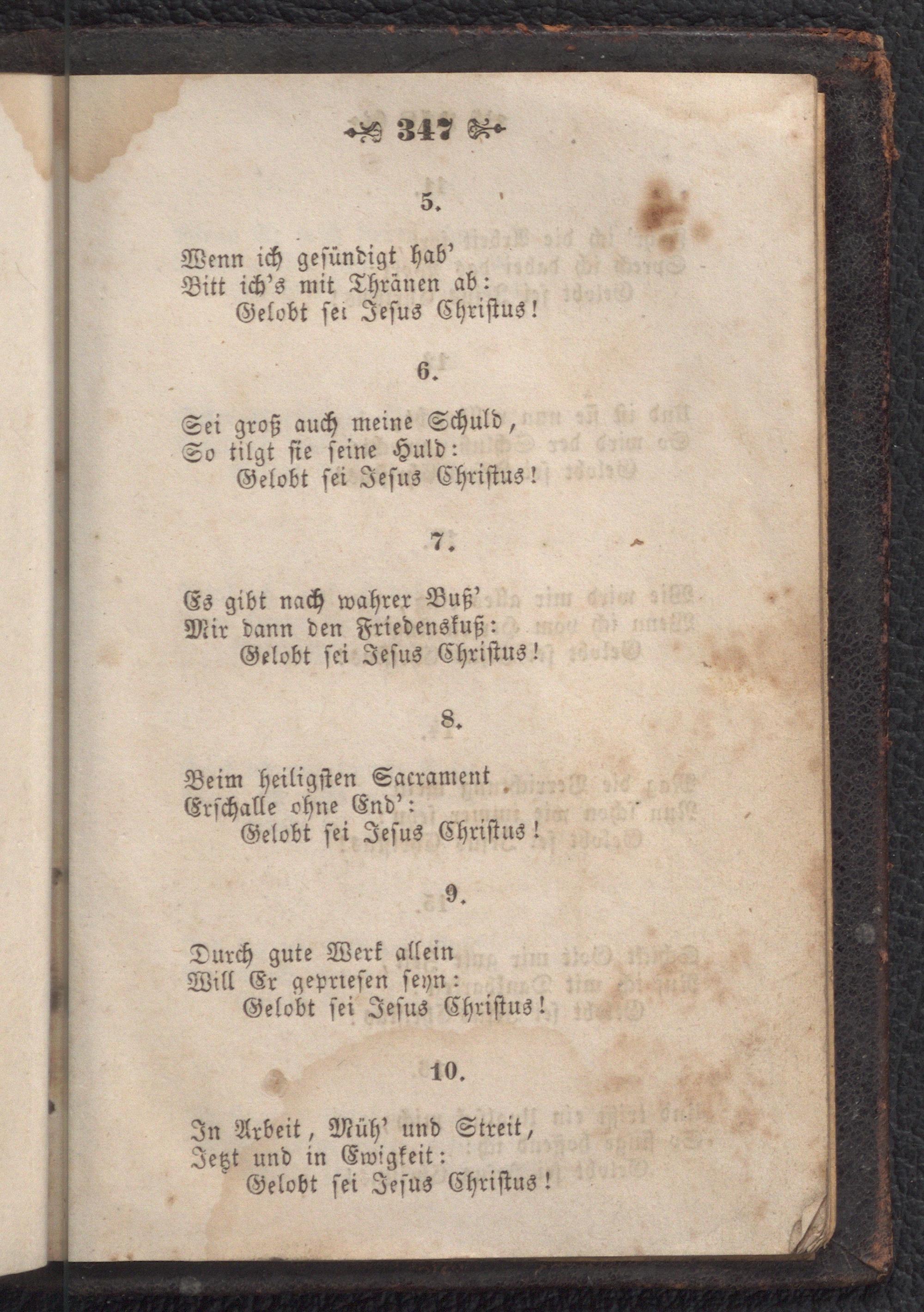 347

5.

Wenn ich gesündigt hab'
Bitt ich's mit Thränen ab:
Gelobt sei Jesus Christus!

6.

Sei groß auch meine Schuld,
So tilgt sie seine Huld:
Gelobt sei Jesus Christus!

7.

Es gibt nach wahrer Buß'
Mir dann den Friedenskuß:
Gelobt sei Jesus Christus!

8.

Beim heiligsten Sacrament
Erschalle ohne End':
Gelobt sei Jesus Christus!

9.

Durch gute Werk allein
Will Er gepriesen seyn:
Gelobt sei Jesus Christus!

10.

In Arbeit, Müh' und Streit,
Jetzt und in Ewigkeit:
Gelobt sei Jesus Christus!